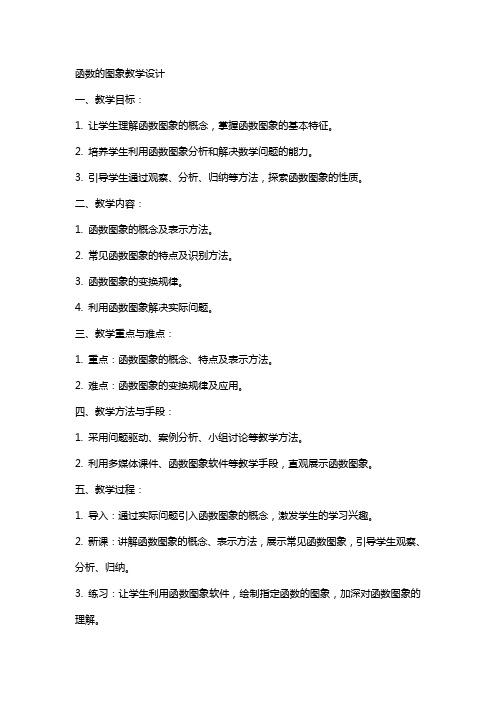 函数的图象教学设计

一、教学目标：

1. 让学生理解函数图象的概念，掌握函数图象的基本特征。

2. 培养学生利用函数图象分析和解决数学问题的能力。

3. 引导学生通过观察、分析、归纳等方法，探索函数图象的性质。

二、教学内容：

1. 函数图象的概念及表示方法。

2. 常见函数图象的特点及识别方法。

3. 函数图象的变换规律。

4. 利用函数图象解决实际问题。

三、教学重点与难点：

1. 重点：函数图象的概念、特点及表示方法。

2. 难点：函数图象的变换规律及应用。

四、教学方法与手段：

1. 采用问题驱动、案例分析、小组讨论等教学方法。

2. 利用多媒体课件、函数图象软件等教学手段，直观展示函数图象。

五、教学过程：

1. 导入：通过实际问题引入函数图象的概念，激发学生的学习兴趣。

2. 新课：讲解函数图象的概念、表示方法，展示常见函数图象，引导学生观察、分析、归纳。

3. 练习：让学生利用函数图象软件，绘制指定函数的图象，加深对函数图象的理解。